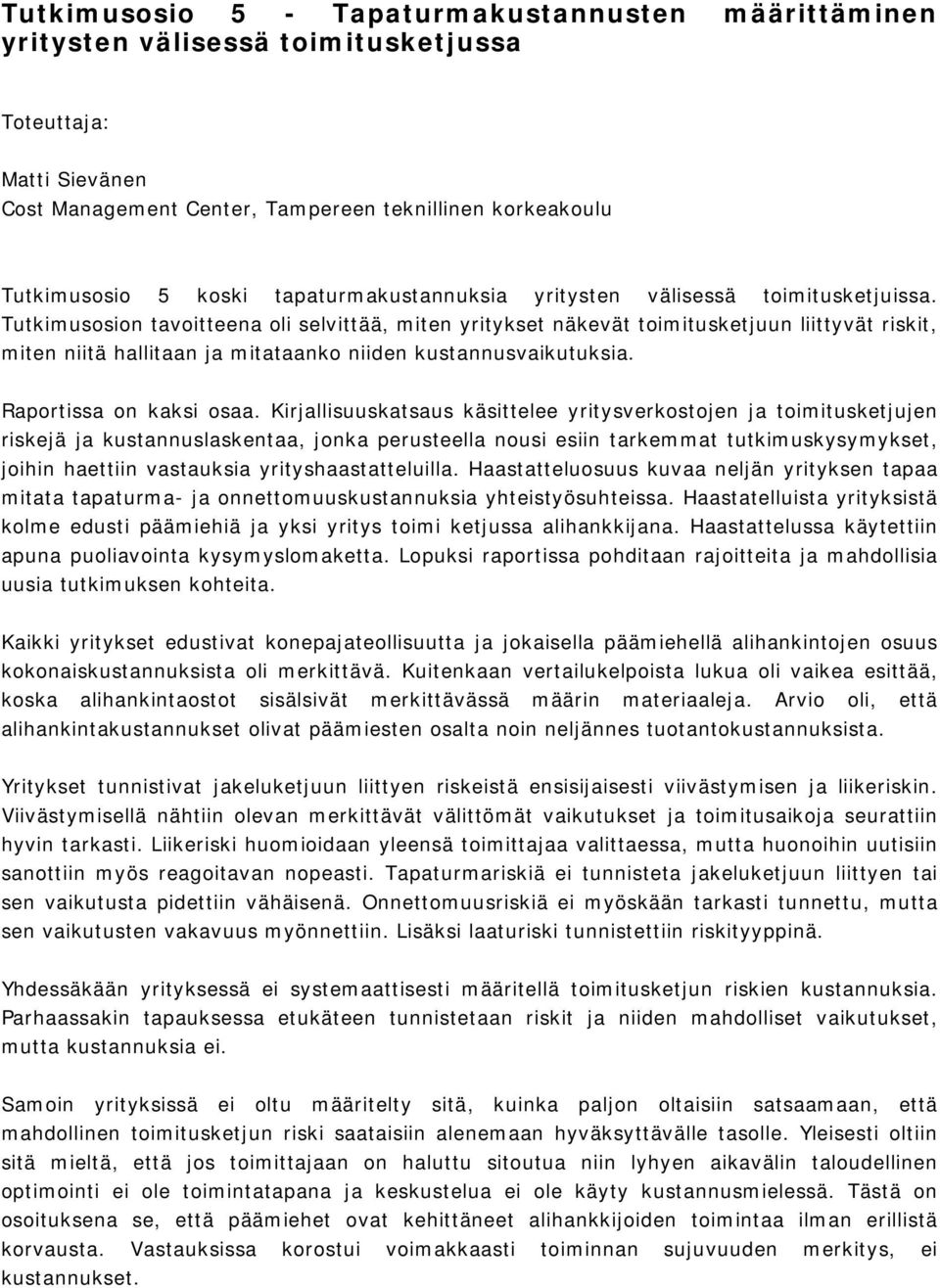 Tutkimusosio 5 - Tapaturmakustannusten määrittäminen yritysten välisessä toimitusketjussa

Toteuttaja:

Matti Sievänen
Cost Management Center, Tampereen teknillinen korkeakoulu

Tutkimusosio 5 koski tapaturmakustannuksia yritysten välisessä toimitusketjuissa. Tutkimusosion tavoitteena oli selvittää, miten yritykset näkevät toimitusketjuun liittyvät riskit, miten niitä hallitaan ja mitataanko niiden kustannusvaikutuksia.

Raportissa on kaksi osaa. Kirjallisuuskatsaus käsittelee yritysverkostojen ja toimitusketjujen riskejä ja kustannuslaskentaa, jonka perusteella nousi esiin tarkemmat tutkimuskysymykset, joihin haettiin vastauksia yrityshaastatteluilla. Haastatteluosuus kuvaa neljän yrityksen tapaa mitata tapaturma- ja onnettomuuskustannuksia yhteistyösuhteissa. Haastatelluista yrityksistä kolme edusti päämiehiä ja yksi yritys toimi ketjussa alihankkijana. Haastattelussa käytettiin apuna puoliavointa kysymyslomaketta. Lopuksi raportissa pohditaan rajoitteita ja mahdollisia uusia tutkimuksen kohteita.

Kaikki yritykset edustivat konepajateollisuutta ja jokaisella päämiehellä alihankintojen osuus kokonaiskustannuksista oli merkittävä. Kuitenkaan vertailukelpoista lukua oli vaikea esittää, koska alihankintaostot sisälsivät merkittävässä määrin materiaaleja. Arvio oli, että alihankintakustannukset olivat päämiesten osalta noin neljännes tuotantokustannuksista.

Yritykset tunnistivat jakeluketjuun liittyen riskeistä ensisijaisesti viivästymisen ja liikeriskin. Viivästymisellä nähtiin olevan merkittävät välittömät vaikutukset ja toimitusaikoja seurattiin hyvin tarkasti. Liikeriski huomioidaan yleensä toimittajaa valittaessa, mutta huonoihin uutisiin sanottiin myös reagoitavan nopeasti. Tapaturmariskiä ei tunnisteta jakeluketjuun liittyen tai sen vaikutusta pidettiin vähäisenä. Onnettomuusriskiä ei myöskään tarkasti tunnettu, mutta sen vaikutusten vakavuus myönnettiin. Lisäksi laaturiski tunnistettiin riskityyppinä.

Yhdessäkään yrityksessä ei systemaattisesti määritellä toimitusketjun riskien kustannuksia. Parhaassakin tapauksessa etukäteen tunnistetaan riskit ja niiden mahdolliset vaikutukset, mutta kustannuksia ei.

Samoin yrityksissä ei oltu määritelty sitä, kuinka paljon oltaisiin satsaamaan, että mahdollinen toimitusketjun riski saataisiin alenemaan hyväksyttävälle tasolle. Yleisesti oltiin sitä mieltä, että jos toimittajaan on haluttu sitoutua niin lyhyen aikavälin taloudellinen optimointi ei ole toimintatapana ja keskustelua ei ole käyty kustannusmielessä. Tästä on osoituksena se, että päämiehet ovat kehittäneet alihankkijoiden toimintaa ilman erillistä korvausta. Vastauksissa korostui voimakkaasti toiminnan sujuvuuden merkitys, ei kustannukset.